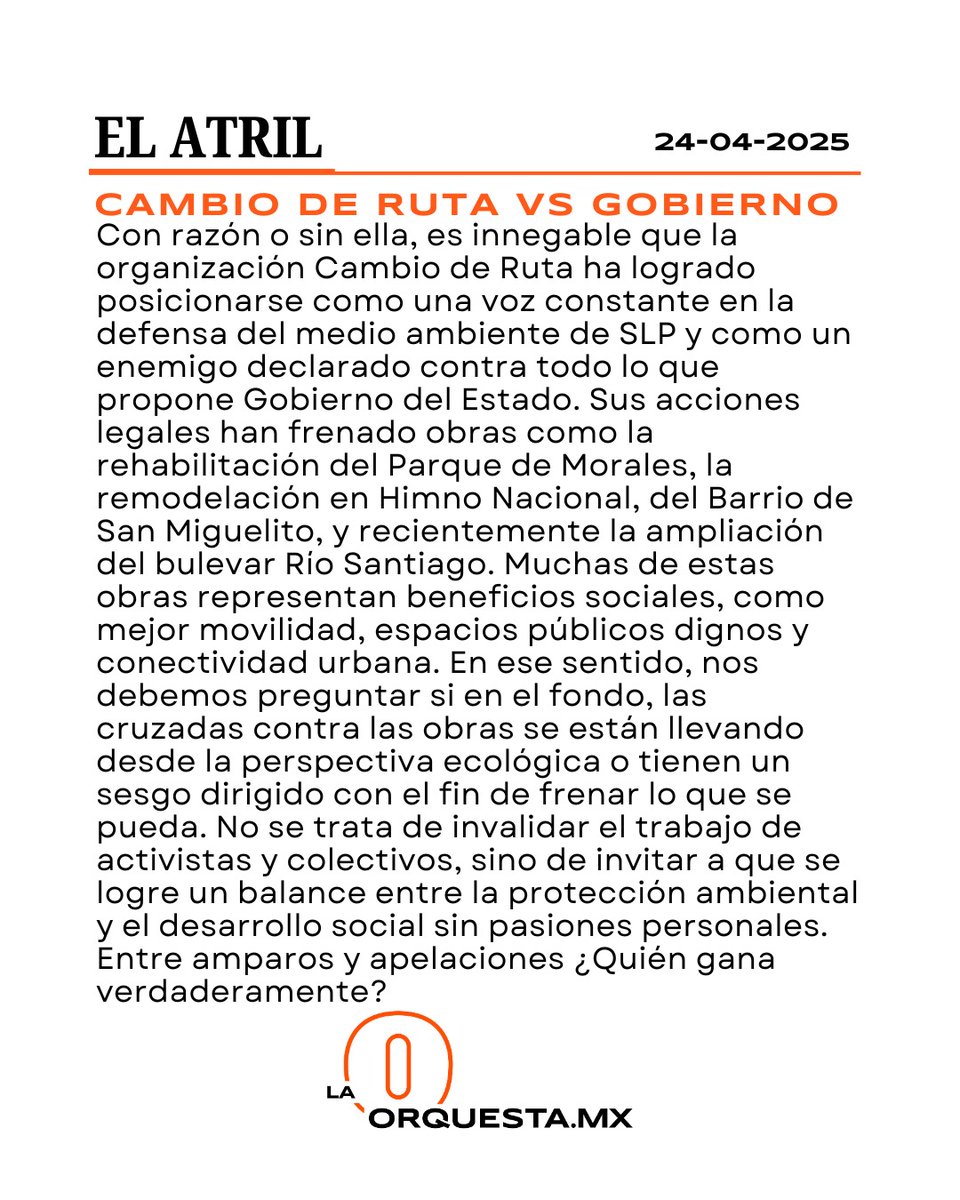 EL ATRIL

24-04-2025

CAMBIO DE RUTA VS GOBIERNO

Con razón o sin ella, es innegable que la organización Cambio de Ruta ha logrado posicionarse como una voz constante en la defensa del medio ambiente de SLP y como un enemigo declarado contra todo lo que propone Gobierno del Estado. Sus acciones legales han frenado obras como la rehabilitación del Parque de Morales, la remodelación en Himno Nacional, del Barrio de San Miguelito, y recientemente la ampliación del bulevar Río Santiago. Muchas de estas obras representan beneficios sociales, como mejor movilidad, espacios públicos dignos y conectividad urbana. En ese sentido, nos debemos preguntar si en el fondo, las cruzadas contra las obras se están llevando desde la perspectiva ecológica o tienen un sesgo dirigido con el fin de frenar lo que se pueda. No se trata de invalidar el trabajo de activistas y colectivos, sino de invitar a que se logre un balance entre la protección ambiental y el desarrollo social sin pasiones personales. Entre amparos y apelaciones ¿Quién gana verdaderamente?

LA ORQUESTA.MX